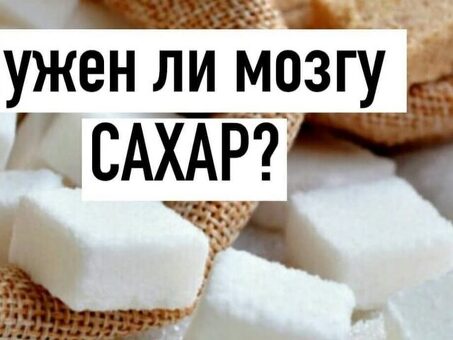 ужен ли мозгу САХАР?